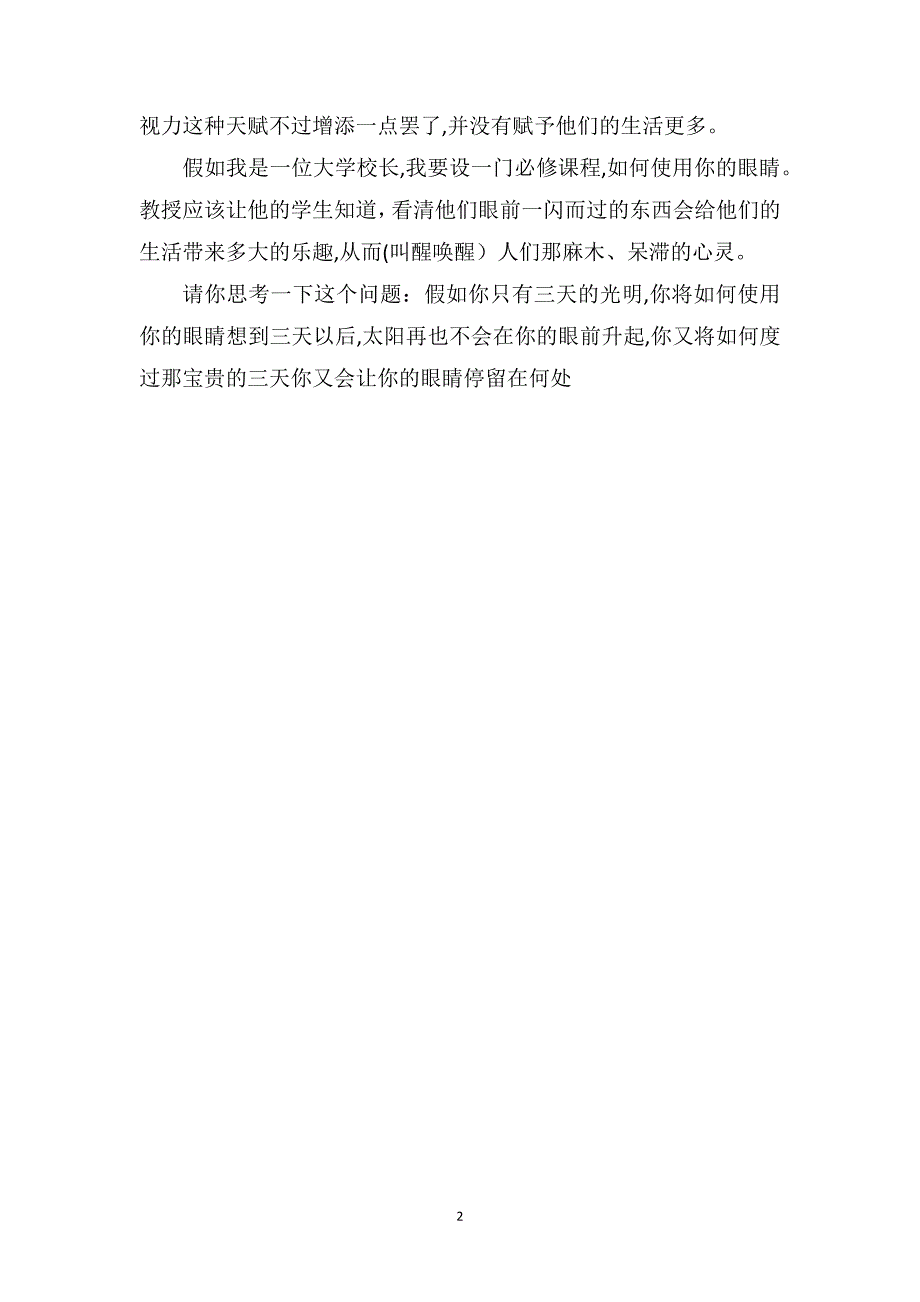 视力这种天赋不过增添一点罢了,并没有赋予他们的生活更多。

假如我是一位大学校长,我要设一门必修课程,如何使用你的眼睛。教授应该让他的学生知道，看清他们眼前一闪而过的东西会给他们的生活带来多大的乐趣,从而(叫醒唤醒）人们那麻木、呆滞的心灵。

请你思考一下这个问题：假如你只有三天的光明,你将如何使用你的眼睛想到三天以后,太阳再也不会在你的眼前升起,你又将如何度过那宝贵的三天你又会让你的眼睛停留在何处

2